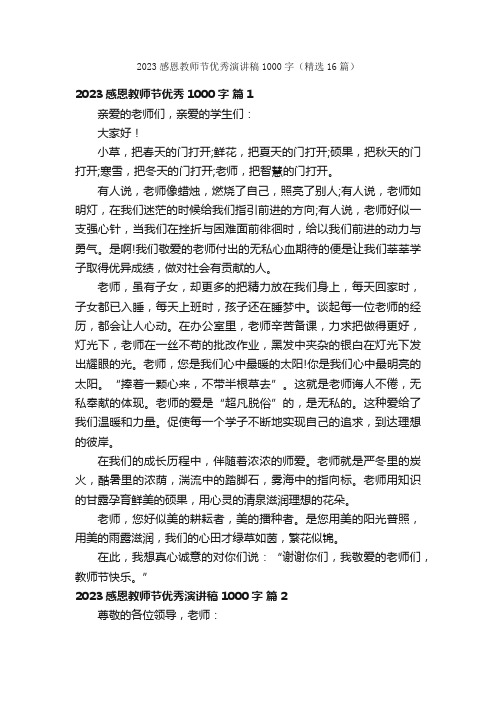 2023 感恩教师节优秀演讲稿 1000 字（精选 16 篇）

2023 感恩教师节优秀 1000 字 篇 1

亲爱的老师们，亲爱的学生们：

大家好！

小草，把春天的门打开;鲜花，把夏天的门打开;硕果，把秋天的门打开;寒雪，把冬天的门打开;老师，把智慧的门打开。

有人说，老师像蜡烛，燃烧了自己，照亮了别人;有人说，老师如明灯，在我们迷茫的时候给我们指引前进的方向;有人说，老师好似一支强心针，当我们在挫折与困难面前徘徊时，给以我们前进的动力与勇气。是啊!我们敬爱的老师付出的无私心血期待的便是让我们莘莘学子取得优异成绩，做对社会有贡献的人。

老师，虽有子女，却更多的把精力放在我们身上，每天回家时，子女都已入睡，每天上班时，孩子还在睡梦中。谈起每一位老师的经历，都会让人心动。在办公室里，老师辛苦备课，力求把做得更好，灯光下，老师在一丝不苟的批改作业，黑发中夹杂的银白在灯光下发出耀眼的光。老师，您是我们心中最暖的太阳!你是我们心中最明亮的太阳。“捧着一颗心来，不带半根草去”。这就是老师诲人不倦，无私奉献的体现。老师的爱是“超凡脱俗”的，是无私的。这种爱给了我们温暖和力量。促使每一个学子不断地实现自己的追求，到达理想的彼岸。

在我们的成长历程中，伴随着浓浓的师爱。老师就是严冬里的炭火，酷暑里的浓荫，湍流中的踏脚石，雾海中的指向标。老师用知识的甘露孕育鲜美的硕果，用心灵的清泉滋润理想的花朵。

老师，您好似美的耕耘者，美的播种者。是您用美的阳光普照，用美的雨露滋润，我们的心田才绿草如茵，繁花似锦。

在此，我想真心诚意的对你们说：“谢谢你们，我敬爱的老师们，教师节快乐。”

2023 感恩教师节优秀演讲稿 1000 字 篇 2

尊敬的各位领导，老师：